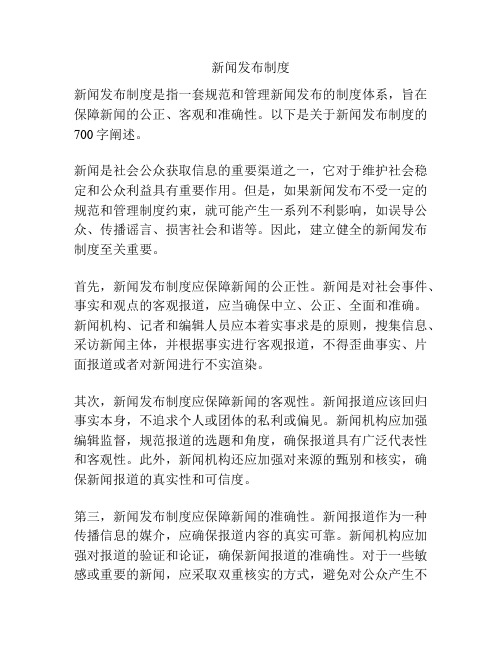 新闻发布制度

新闻发布制度是指一套规范和管理新闻发布的制度体系，旨在保障新闻的公正、客观和准确性。以下是关于新闻发布制度的700字阐述。

新闻是社会公众获取信息的重要渠道之一，它对于维护社会稳定和公众利益具有重要作用。但是，如果新闻发布不受一定的规范和管理制度约束，就可能产生一系列不利影响，如误导公众、传播谣言、损害社会和谐等。因此，建立健全的新闻发布制度至关重要。

首先，新闻发布制度应保障新闻的公正性。新闻是对社会事件、事实和观点的客观报道，应当确保中立、公正、全面和准确。新闻机构、记者和编辑人员应本着实事求是的原则，搜集信息、采访新闻主体，并根据事实进行客观报道，不得歪曲事实、片面报道或者对新闻进行不实渲染。

其次，新闻发布制度应保障新闻的客观性。新闻报道应该回归事实本身，不追求个人或团体的私利或偏见。新闻机构应加强编辑监督，规范报道的选题和角度，确保报道具有广泛代表性和客观性。此外，新闻机构还应加强对来源的甄别和核实，确保新闻报道的真实性和可信度。

第三，新闻发布制度应保障新闻的准确性。新闻报道作为一种传播信息的媒介，应确保报道内容的真实可靠。新闻机构应加强对报道的验证和论证，确保新闻报道的准确性。对于一些敏感或重要的新闻，应采取双重核实的方式，避免对公众产生不